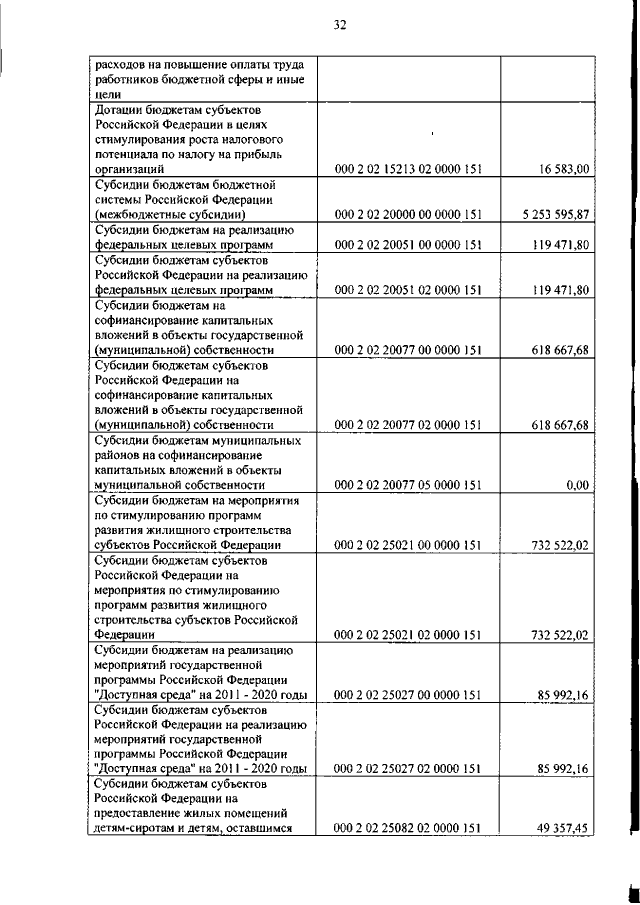 32

| | | |
|---|---|---|
| расходов на повышение оплаты труда работников бюджетной сферы и иные цели | | |
| Дотации бюджетам субъектов Российской Федерации в целях стимулирования роста налогового потенциала по налогу на прибыль организаций | 000 2 02 15213 02 0000 151 | 16 583,00 |
| Субсидии бюджетам бюджетной системы Российской Федерации (межбюджетные субсидии) | 000 2 02 20000 00 0000 151 | 5 253 595,87 |
| Субсидии бюджетам на реализацию федеральных целевых программ | 000 2 02 20051 00 0000 151 | 119 471,80 |
| Субсидии бюджетам субъектов Российской Федерации на реализацию федеральных целевых программ | 000 2 02 20051 02 0000 151 | 119 471,80 |
| Субсидии бюджетам на софинансирование капитальных вложений в объекты государственной (муниципальной) собственности | 000 2 02 20077 00 0000 151 | 618 667,68 |
| Субсидии бюджетам субъектов Российской Федерации на софинансирование капитальных вложений в объекты государственной (муниципальной) собственности | 000 2 02 20077 02 0000 151 | 618 667,68 |
| Субсидии бюджетам муниципальных районов на софинансирование капитальных вложений в объекты муниципальной собственности | 000 2 02 20077 05 0000 151 | 0,00 |
| Субсидии бюджетам на мероприятия по стимулированию программ развития жилищного строительства субъектов Российской Федерации | 000 2 02 25021 00 0000 151 | 732 522,02 |
| Субсидии бюджетам субъектов Российской Федерации на мероприятия по стимулированию программ развития жилищного строительства субъектов Российской Федерации | 000 2 02 25021 02 0000 151 | 732 522,02 |
| Субсидии бюджетам на реализацию мероприятий государственной программы Российской Федерации "Доступная среда" на 2011 - 2020 годы | 000 2 02 25027 00 0000 151 | 85 992,16 |
| Субсидии бюджетам субъектов Российской Федерации на реализацию мероприятий государственной программы Российской Федерации "Доступная среда" на 2011 - 2020 годы | 000 2 02 25027 02 0000 151 | 85 992,16 |
| Субсидии бюджетам субъектов Российской Федерации на предоставление жилых помещений детям-сиротам и детям, оставшимся | 000 2 02 25082 02 0000 151 | 49 357,45 |